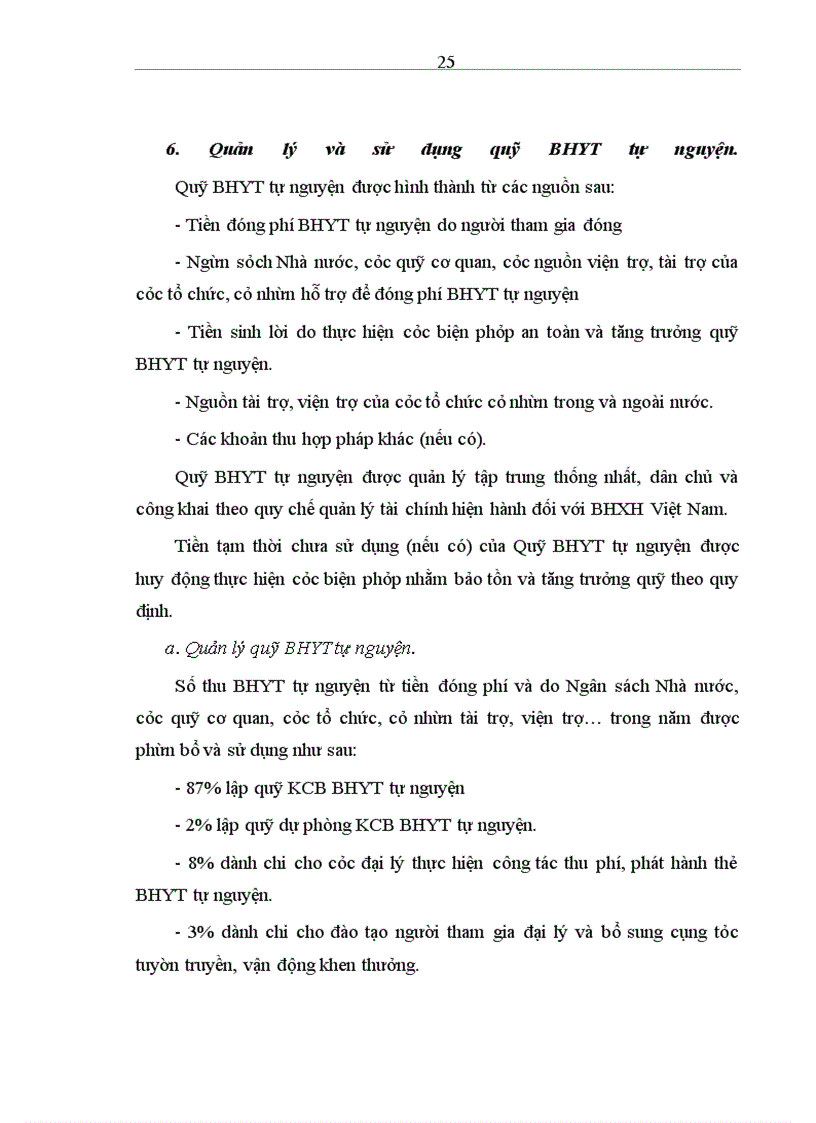 25

6. Quản lý và sử dụng quỹ BHYT tự nguyện.

Quỹ BHYT tự nguyện được hình thành từ các nguồn sau:

- Tiền đóng phí BHYT tự nguyện do người tham gia đóng

- Ngừn sỏch Nhà nước, cỏc quỹ cơ quan, cỏc nguồn viện trợ, tài trợ của cỏc tổ chức, cỏ nhừn hỗ trợ để đóng phí BHYT tự nguyện

- Tiền sinh lời do thực hiện cỏc biện phỏp an toàn và tăng trưởng quỹ BHYT tự nguyện.

- Nguồn tài trợ, viện trợ của cỏc tổ chức cỏ nhừn trong và ngoài nước.

- Các khoản thu hợp pháp khác (nếu có).

Quỹ BHYT tự nguyện được quản lý tập trung thống nhất, dân chủ và công khai theo quy chế quản lý tài chính hiện hành đối với BHXH Việt Nam.

Tiền tạm thời chưa sử dụng (nếu có) của Quỹ BHYT tự nguyện được huy động thực hiện cỏc biện phỏp nhằm bảo tồn và tăng trưởng quỹ theo quy định.

a. Quản lý quỹ BHYT tự nguyện.

Số thu BHYT tự nguyện từ tiền đóng phí và do Ngân sách Nhà nước, cỏc quỹ cơ quan, cỏc tổ chức, cỏ nhừn tài trợ, viện trợ… trong năm được phừn bổ và sử dụng như sau:

- 87% lập quỹ KCB BHYT tự nguyện

- 2% lập quỹ dự phòng KCB BHYT tự nguyện.

- 8% dành chi cho cỏc đại lý thực hiện công tác thu phí, phát hành thẻ BHYT tự nguyện.

- 3% dành chi cho đào tạo người tham gia đại lý và bổ sung cụng tỏc tuyờn truyền, vận động khen thưởng.